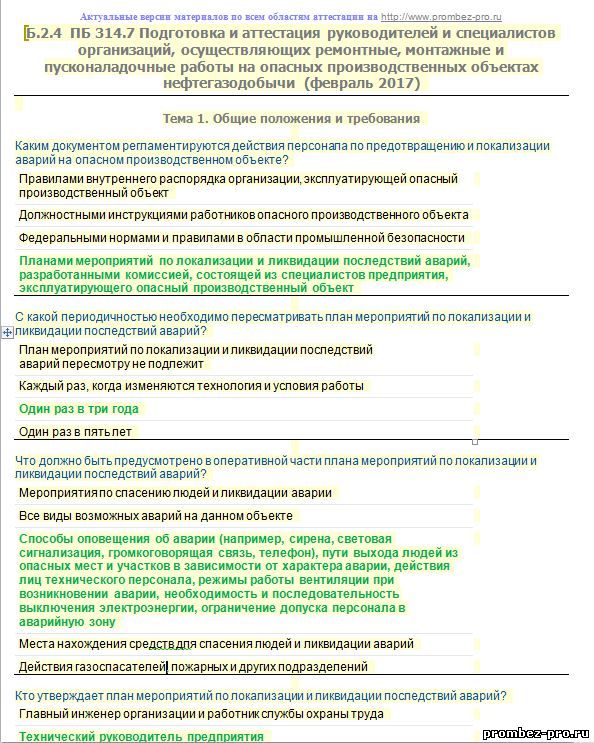 Актуальные версии материалов по всем областям аттестации на http://www.prombez-pro.ru

Б.2.4 ПБ 314.7 Подготовка и аттестация руководителей и специалистов организаций, осуществляющих ремонтные, монтажные и пусконаладочные работы на опасных производственных объектах нефтегазодобычи (февраль 2017)

Тема 1. Общие положения и требования

Каким документом регламентируются действия персонала по предотвращению и локализации аварий на опасном производственном объекте?

Правилами внутреннего распорядка организации, эксплуатирующей опасный производственный объект

Должностными инструкциями работников опасного производственного объекта

Федеральными нормами и правилами в области промышленной безопасности

Планами мероприятий по локализации и ликвидации последствий аварий, разработанными комиссией, состоящей из специалистов предприятия, эксплуатирующего опасный производственный объект

С какой периодичностью необходимо пересматривать план мероприятий по локализации и ликвидации последствий аварий?

План мероприятий по локализации и ликвидации последствий аварий пересмотру не подлежит

Каждый раз, когда изменяются технология и условия работы

Один раз в три года

Один раз в пять лет

Что должно быть предусмотрено в оперативной части плана мероприятий по локализации и ликвидации последствий аварий?

Мероприятия по спасению людей и ликвидации аварии

Все виды возможных аварий на данном объекте

Способы оповещения об аварии (например, сирена, световая сигнализация, громкоговорящая связь, телефон), пути выхода людей из опасных мест и участков в зависимости от характера аварии, действия лиц технического персонала, режимы работы вентиляции при возникновении аварии, необходимость и последовательность выключения электроэнергии, ограничение допуска персонала в аварийную зону

Места нахождения средств для спасения людей и ликвидации аварий

Действия газоспасателей, пожарных и других подразделений

Кто утверждает план мероприятий по локализации и ликвидации последствий аварий?

Главный инженер организации и работник службы охраны труда

Технический руководитель предприятия

prombez-pro.ru